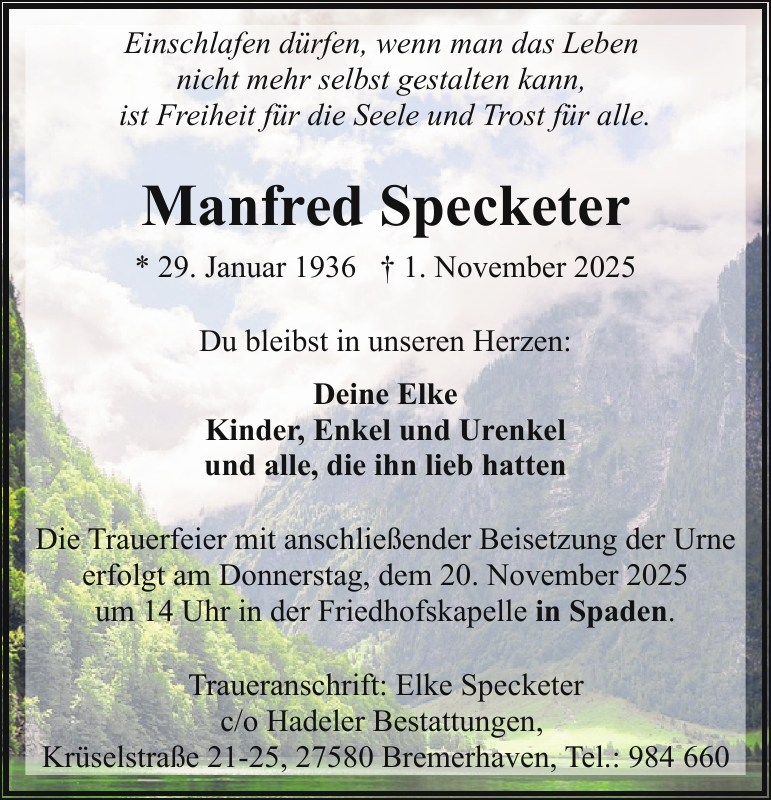 Einschlafen dürfen, wenn man das Leben
nicht mehr selbst gestalten kann,
ist Freiheit für die Seele und Trost für alle.

Manfred Specketer

* 29. Januar 1936 † 1. November 2025

Du bleibst in unseren Herzen:

Deine Elke
Kinder, Enkel und Urenkel
und alle, die ihn lieb hatten

Die Trauerfeier mit anschließender Beisetzung der Urne erfolgt am Donnerstag, dem 20. November 2025 um 14 Uhr in der Friedhofskapelle in Spaden.

Traueranschrift: Elke Specketer
c/o Hadeler Bestattungen,
Krüselstraße 21-25, 27580 Bremerhaven, Tel.: 984 660